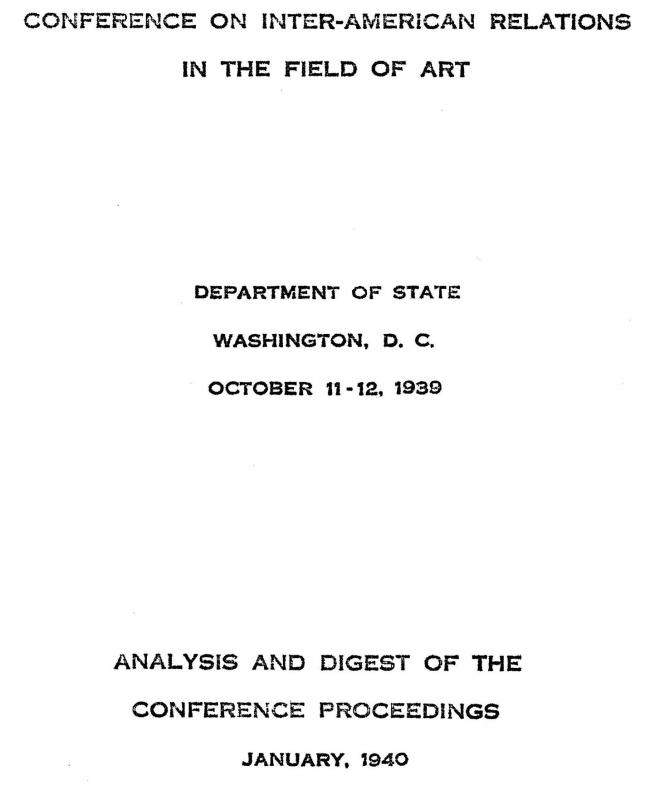 CONFERENCE ON INTER-AMERICAN RELATIONS

IN THE FIELD OF ART

DEPARTMENT OF STATE

WASHINGTON, D. C.

OCTOBER 11-12, 1939

ANALYSIS AND DIGEST OF THE

CONFERENCE PROCEEDINGS

JANUARY, 1940